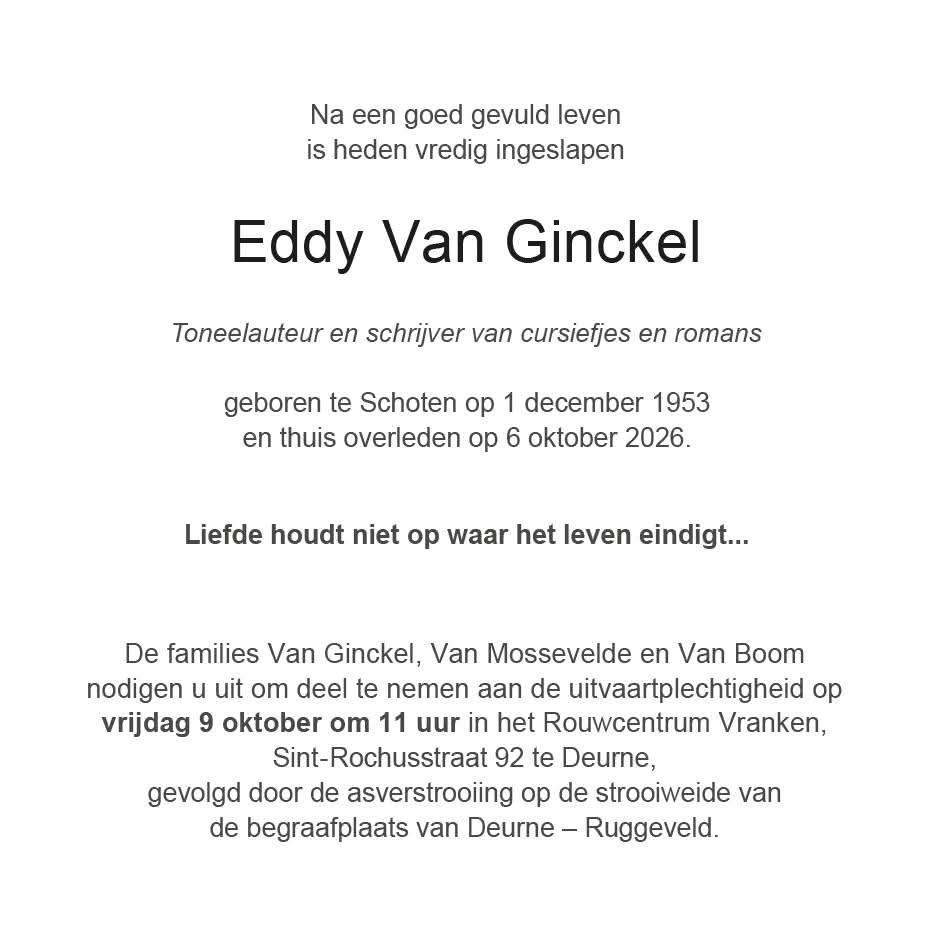 Na een goed gevuld leven
is heden vredig ingeslapen

Eddy Van Ginckel

Toneelauteur en schrijver van cursiefjes en romans

geboren te Schoten op 1 december 1953
en thuis overleden op 6 oktober 2026.

Liefde houdt niet op waar het leven eindigt...

De families Van Ginckel, Van Mossevelde en Van Boom
nodigen u uit om deel te nemen aan de uitvaartplechtigheid op
vrijdag 9 oktober om 11 uur in het Rouwcentrum Vranken,
Sint-Rochusstraat 92 te Deurne,
gevolgd door de asverstrooiing op de strooiweide van
de begraafplaats van Deurne – Ruggeveld.